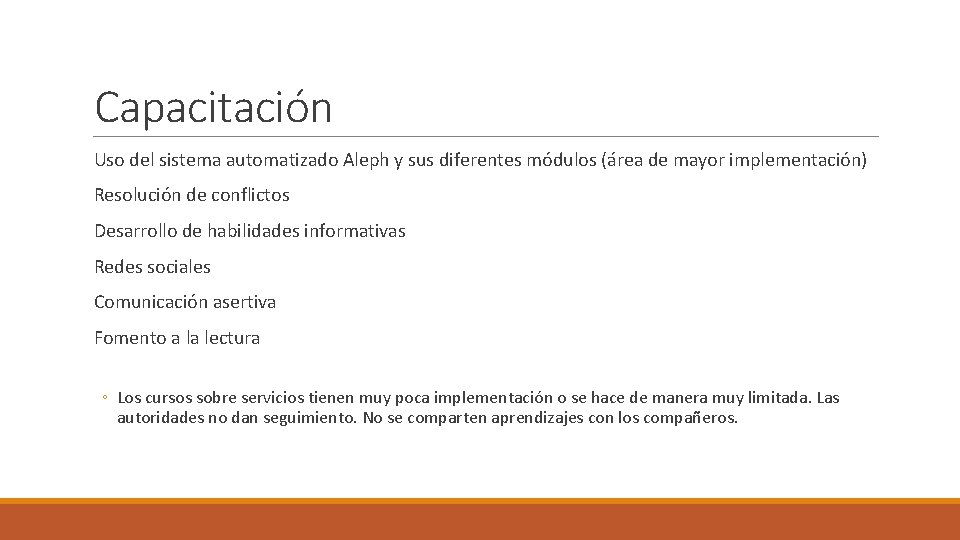 Capacitación

Uso del sistema automatizado Aleph y sus diferentes módulos (área de mayor implementación)

Resolución de conflictos

Desarrollo de habilidades informativas

Redes sociales

Comunicación asertiva

Fomento a la lectura

◦ Los cursos sobre servicios tienen muy poca implementación o se hace de manera muy limitada. Las autoridades no dan seguimiento. No se comparten aprendizajes con los compañeros.